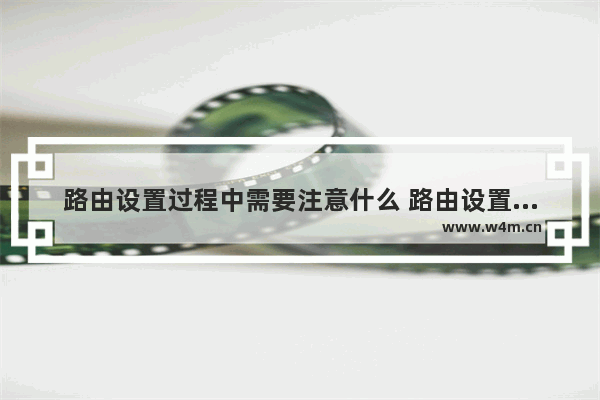 路由设置过程中需要注意什么 路由设置...

www.w4m.cn